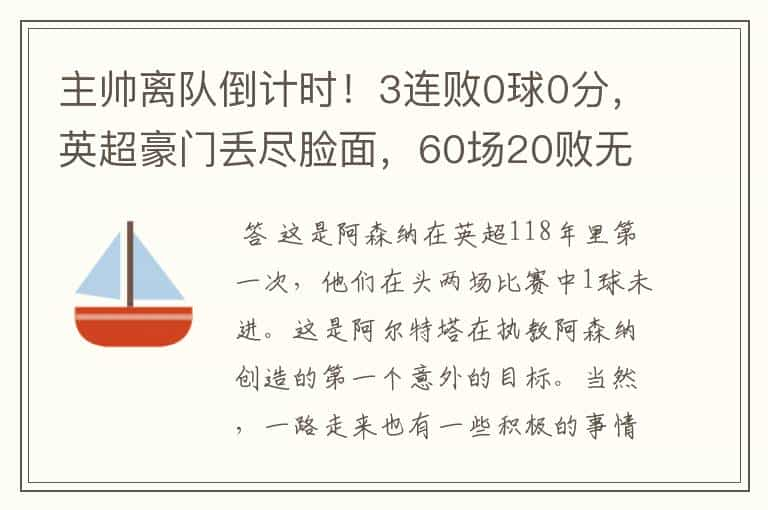 主帅离队倒计时！3连败0球0分，英超豪门丢尽脸面，60场20败无

答 这是阿森纳在英超118年里第一次，他们在头两场比赛中1球未进。这是阿尔特塔在执教阿森纳创造的第一个意外的目标。当然，一路走来也有一些积极的事情